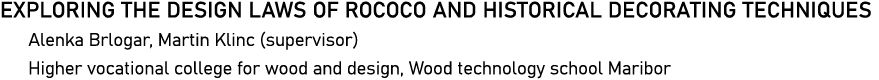 EXPLORING THE DESIGN LAWS OF ROCOCO AND HISTORICAL DECORATING TECHNIQUES

Alenka Brlogar, Martin Klinc (supervisor)

Higher vocational college for wood and design, Wood technology school Maribor